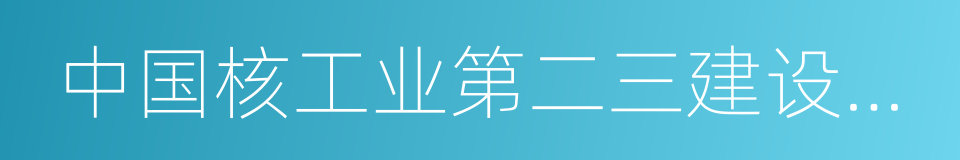 中国核工业第二三建设...